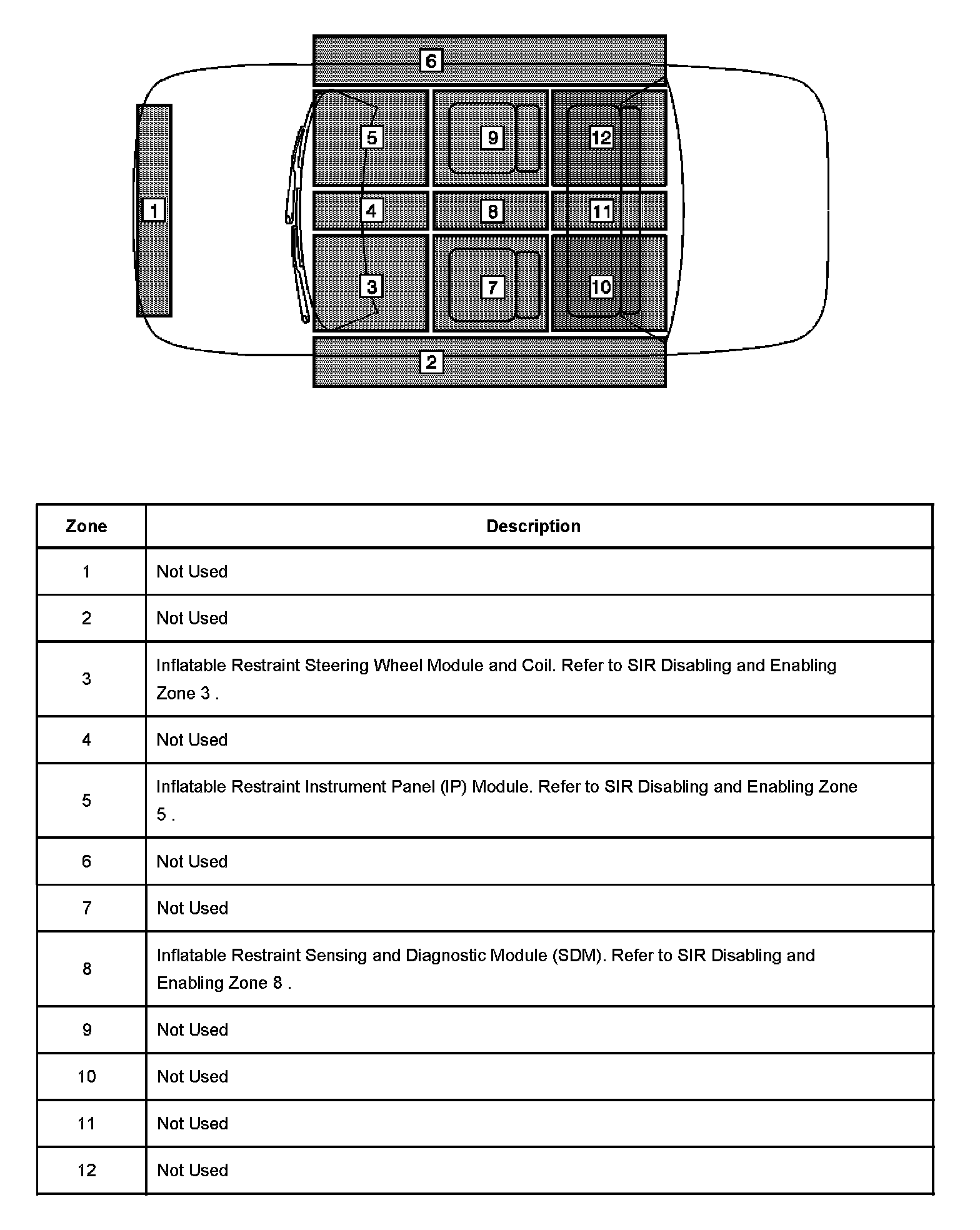 6

5 9 12

1 4 8 11

3 7 10

2

| Zone | Description |
|---|---|
| 1 | Not Used |
| 2 | Not Used |
| 3 | Inflatable Restraint Steering Wheel Module and Coil. Refer to SIR Disabling and Enabling Zone 3 . |
| 4 | Not Used |
| 5 | Inflatable Restraint Instrument Panel (IP) Module. Refer to SIR Disabling and Enabling Zone 5 . |
| 6 | Not Used |
| 7 | Not Used |
| 8 | Inflatable Restraint Sensing and Diagnostic Module (SDM). Refer to SIR Disabling and Enabling Zone 8 . |
| 9 | Not Used |
| 10 | Not Used |
| 11 | Not Used |
| 12 | Not Used |